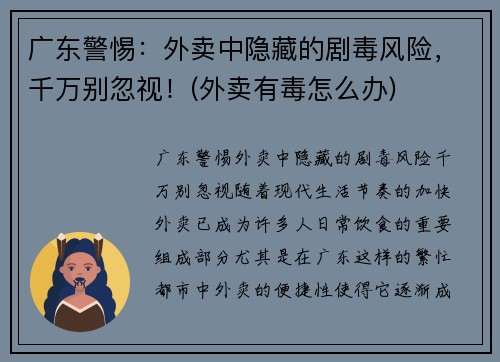 广东警惕：外卖中隐藏的剧毒风险，千万别忽视！(外卖有毒怎么办)

广东警惕外卖中隐藏的剧毒风险千万别忽视随着现代生活节奏的加快外卖已成为许多人日常饮食的重要组成部分尤其是在广东这样的繁忙都市中外卖的便捷性使得它逐渐成